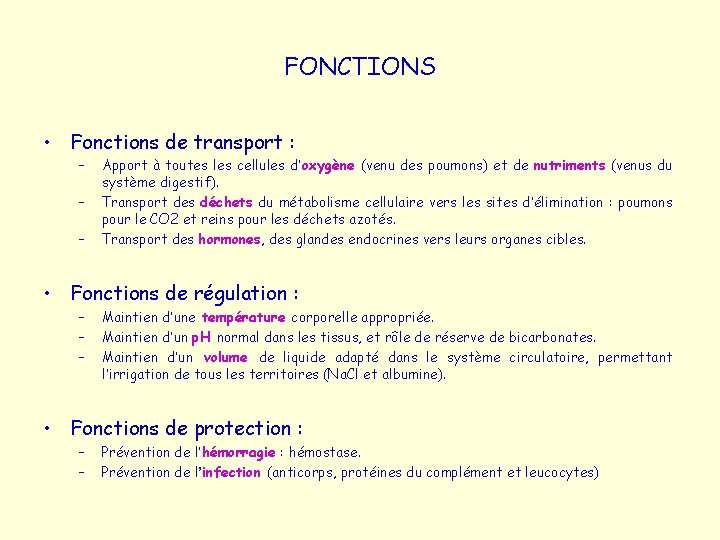 FONCTIONS

• Fonctions de transport :
– Apport à toutes les cellules d'oxygène (venu des poumons) et de nutriments (venus du système digestif).
– Transport des déchets du métabolisme cellulaire vers les sites d'élimination : poumons pour le CO2 et reins pour les déchets azotés.
– Transport des hormones, des glandes endocrines vers leurs organes cibles.

• Fonctions de régulation :
– Maintien d'une température corporelle appropriée.
– Maintien d'un pH normal dans les tissus, et rôle de réserve de bicarbonates.
– Maintien d'un volume de liquide adapté dans le système circulatoire, permettant l'irrigation de tous les territoires (NaCl et albumine).

• Fonctions de protection :
– Prévention de l'hémorragie : hémostase.
– Prévention de l'infection (anticorps, protéines du complément et leucocytes)